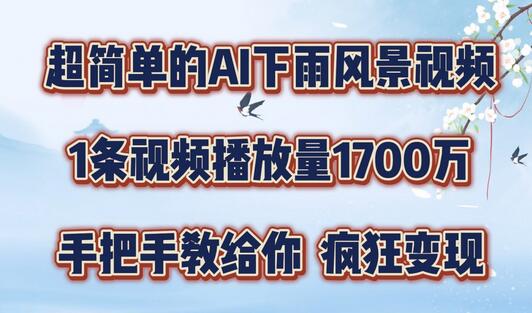 超简单的AI下雨风景视频

1条视频播放量1700万

手把手教给你 疯狂变现